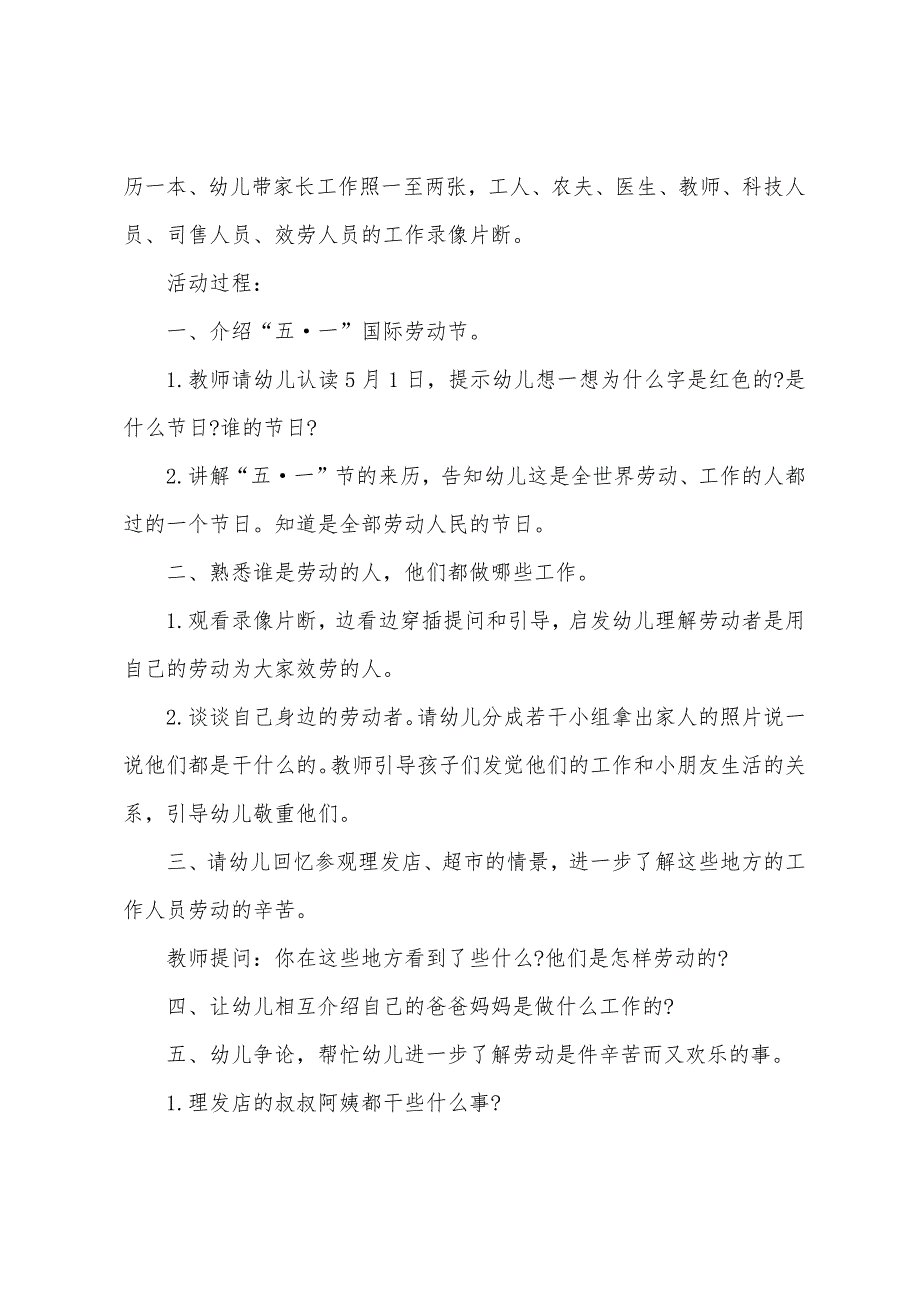 历一本、幼儿带家长工作照一至两张，工人、农夫、医生、教师、科技人员、司售人员、效劳人员的工作录像片断。

活动过程：

一、介绍“五·一”国际劳动节。

1.教师请幼儿认读5月1日，提示幼儿想一想为什么字是红色的?是什么节日?谁的节日?

2.讲解“五·一”节的来历，告知幼儿这是全世界劳动、工作的人都过的一个节日。知道是全部劳动人民的节日。

二、熟悉谁是劳动的人，他们都做哪些工作。

1.观看录像片断，边看边穿插提问和引导，启发幼儿理解劳动者是用自己的劳动为大家效劳的人。

2.谈谈自己身边的劳动者。请幼儿分成若干小组拿出家人的照片说一说他们都是干什么的。教师引导孩子们发觉他们的工作和小朋友生活的关系，引导幼儿敬重他们。

三、请幼儿回忆参观理发店、超市的情景，进一步了解这些地方的工作人员劳动的辛苦。

教师提问：你在这些地方看到了些什么?他们是怎样劳动的?

四、让幼儿相互介绍自己的爸爸妈妈是做什么工作的?

五、幼儿争论，帮忙幼儿进一步了解劳动是件辛苦而又欢乐的事。

1.理发店的叔叔阿姨都干些什么事?